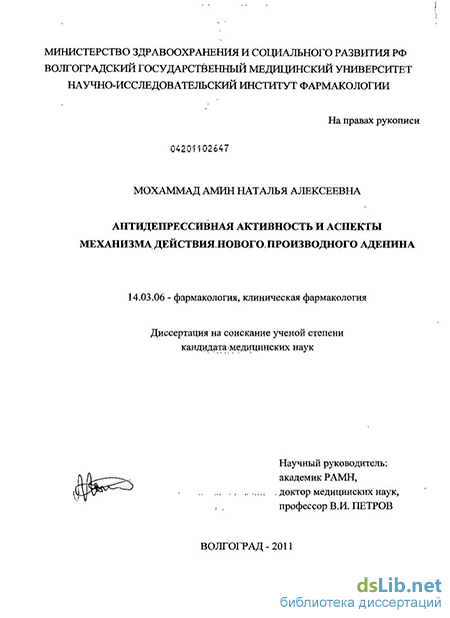 МИНИСТЕРСТВО ЗДРАВООХРАНЕНИЯ И СОЦИАЛЬНОГО РАЗВИТИЯ РФ
ВОЛГОГРАДСКИЙ ГОСУДАРСТВЕННЫЙ МЕДИЦИНСКИЙ УНИВЕРСИТЕТ
НАУЧНО-ИССЛЕДОВАТЕЛЬСКИЙ ИНСТИТУТ ФАРМАКОЛОГИИ

На правах рукописи

04201102647

МОХАММАД АМИН НАТАЛЬЯ АЛЕКСЕЕВНА

АНТИДЕПРЕССИВНАЯ АКТИВНОСТЬ И АСПЕКТЫ
МЕХАНИЗМА ДЕЙСТВИЯ НОВОГО ПРОИЗВОДНОГО АДЕНИНА

14.03.06 - фармакология, клиническая фармакология

Диссертация на соискание ученой степени
кандидата медицинских наук

Научный руководитель:
академик РАМН,
доктор медицинских наук,
профессор В.И. ПЕТРОВ

ВОЛГОГРАД - 2011

dsLib.net
библиотека диссертаций